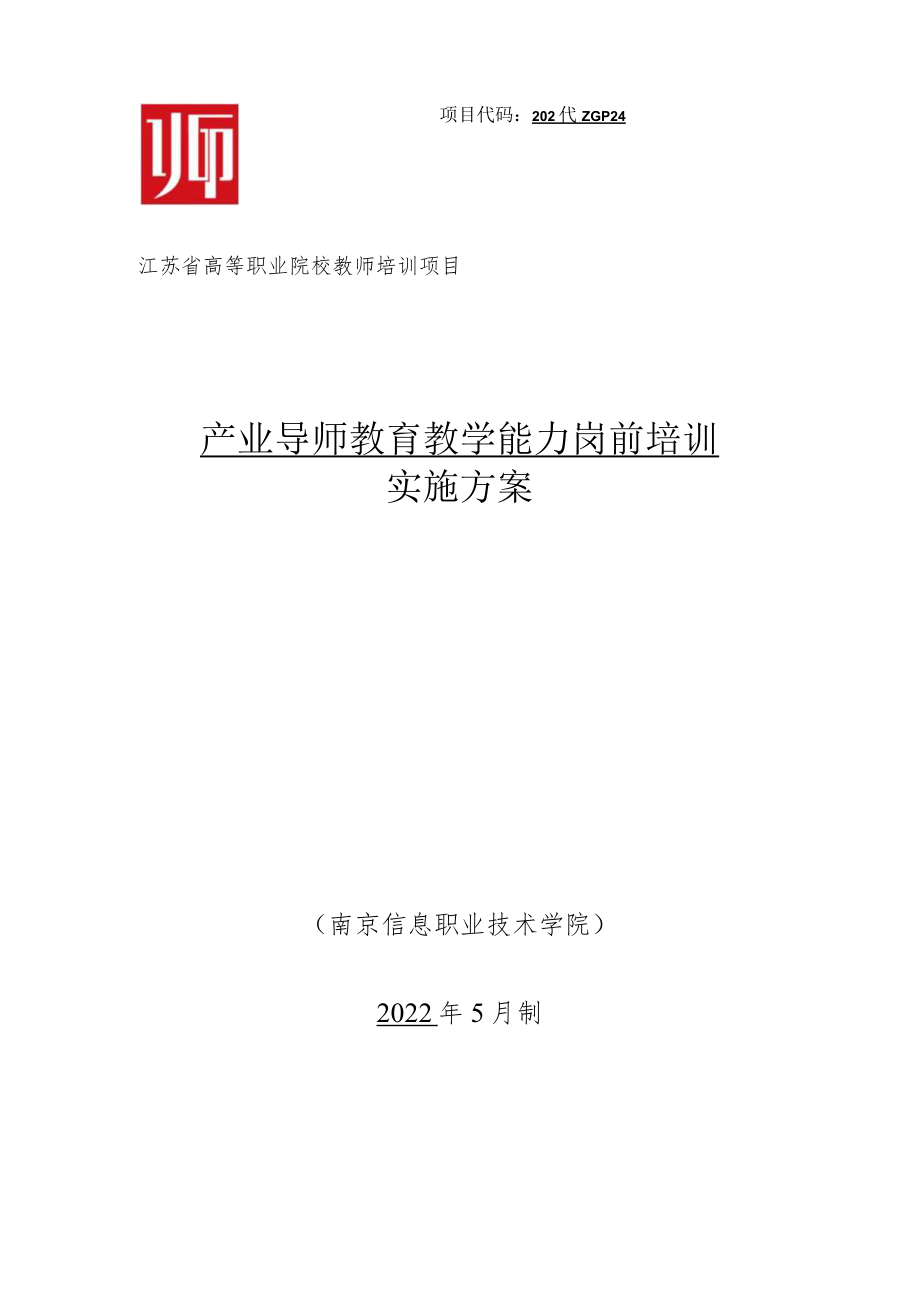 师

项目代码：202代ZGP24

江苏省高等职业院校教师培训项目

产业导师教育教学能力岗前培训
实施方案

（南京信息职业技术学院）

2022年5月制